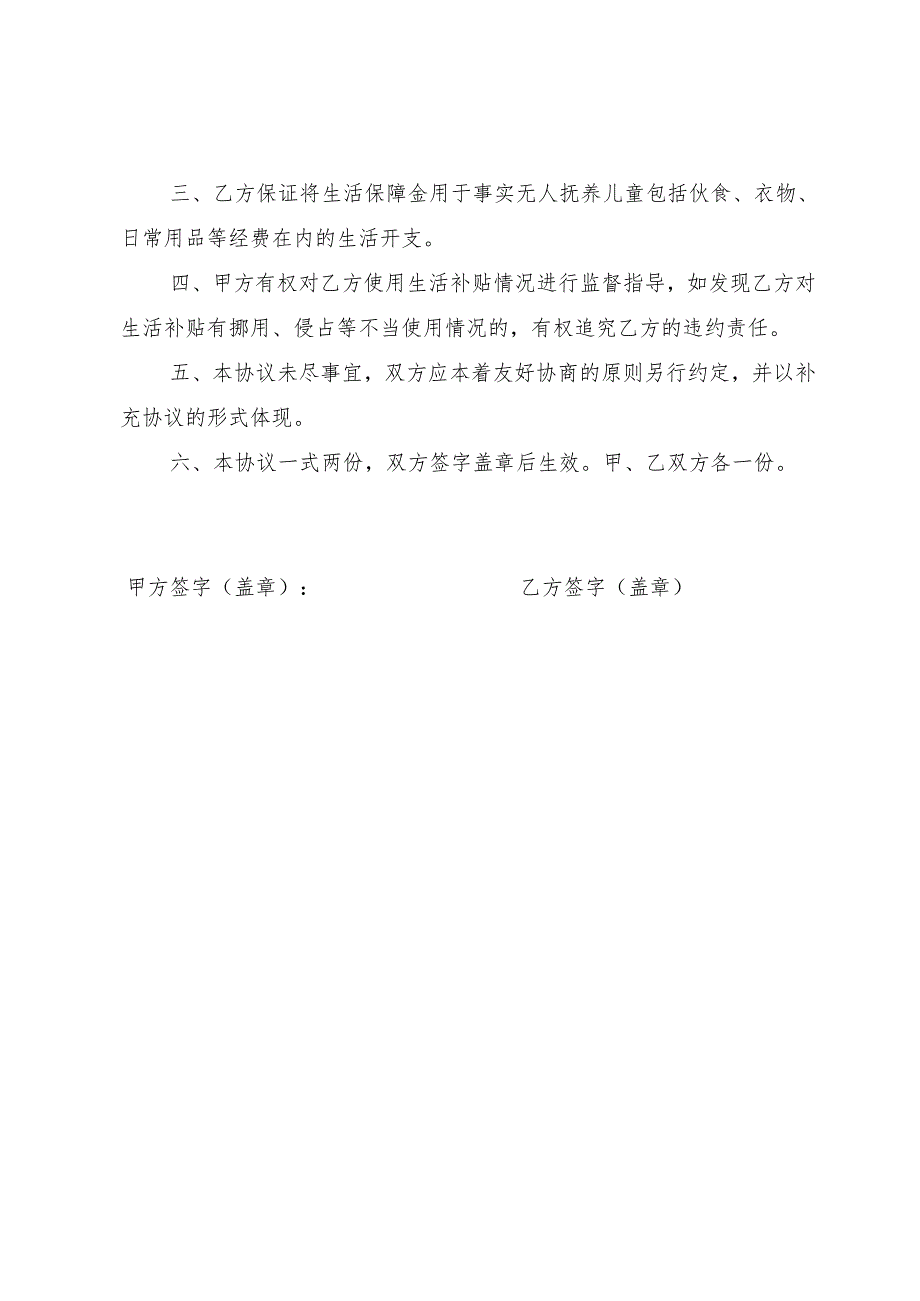 三、乙方保证将生活保障金用于事实无人抚养儿童包括伙食、衣物、日常用品等经费在内的生活开支。

四、甲方有权对乙方使用生活补贴情况进行监督指导，如发现乙方对生活补贴有挪用、侵占等不当使用情况的，有权追究乙方的违约责任。

五、本协议未尽事宜，双方应本着友好协商的原则另行约定，并以补充协议的形式体现。

六、本协议一式两份，双方签字盖章后生效。甲、乙双方各一份。

甲方签字（盖章）：

乙方签字（盖章）